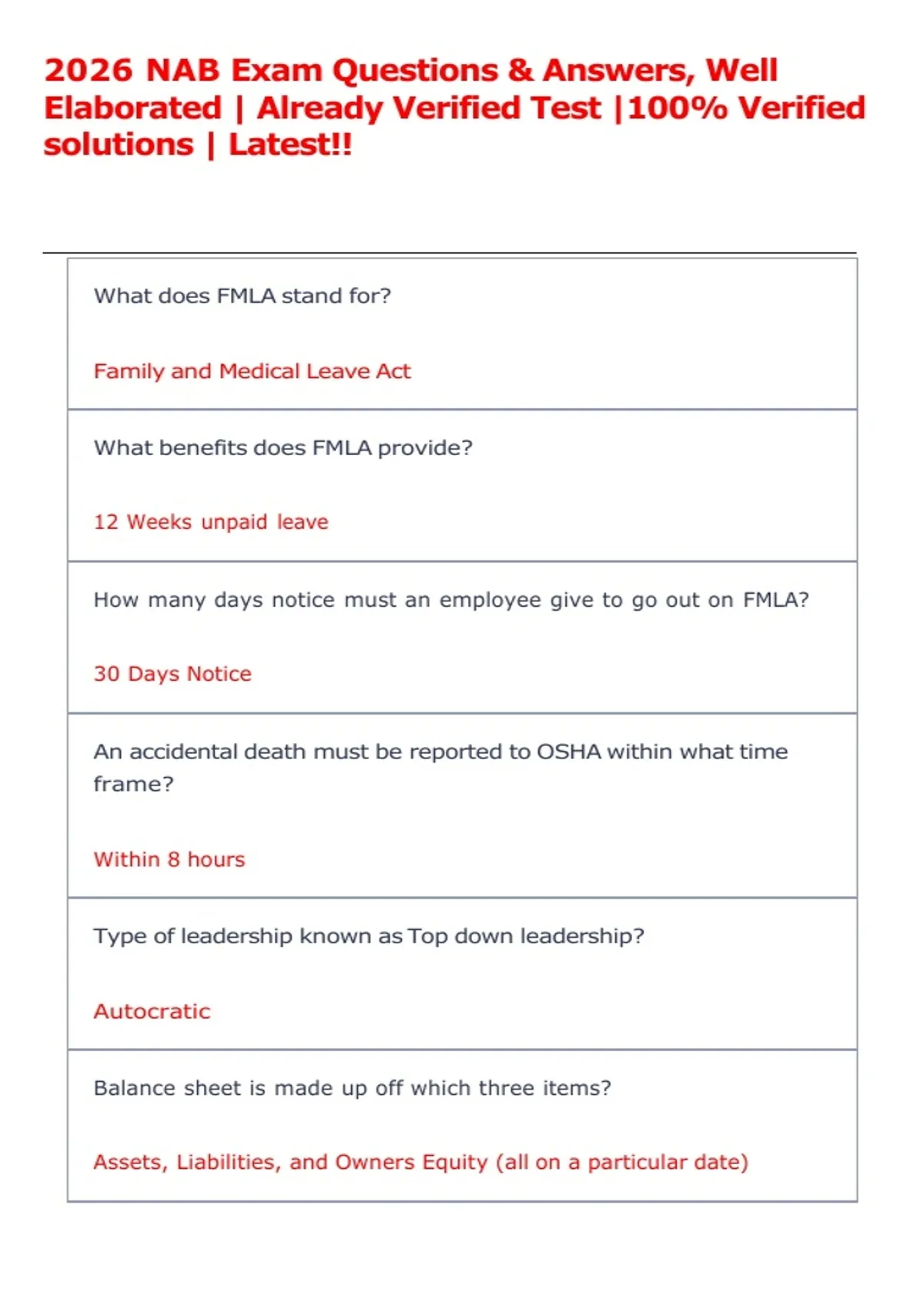 2026 NAB Exam Questions & Answers, Well Elaborated | Already Verified Test |100% Verified solutions | Latest!!

What does FMLA stand for?

Family and Medical Leave Act

What benefits does FMLA provide?

12 Weeks unpaid leave

How many days notice must an employee give to go out on FMLA?

30 Days Notice

An accidental death must be reported to OSHA within what time frame?

Within 8 hours

Type of leadership known as Top down leadership?

Autocratic

Balance sheet is made up off which three items?

Assets, Liabilities, and Owners Equity (all on a particular date)